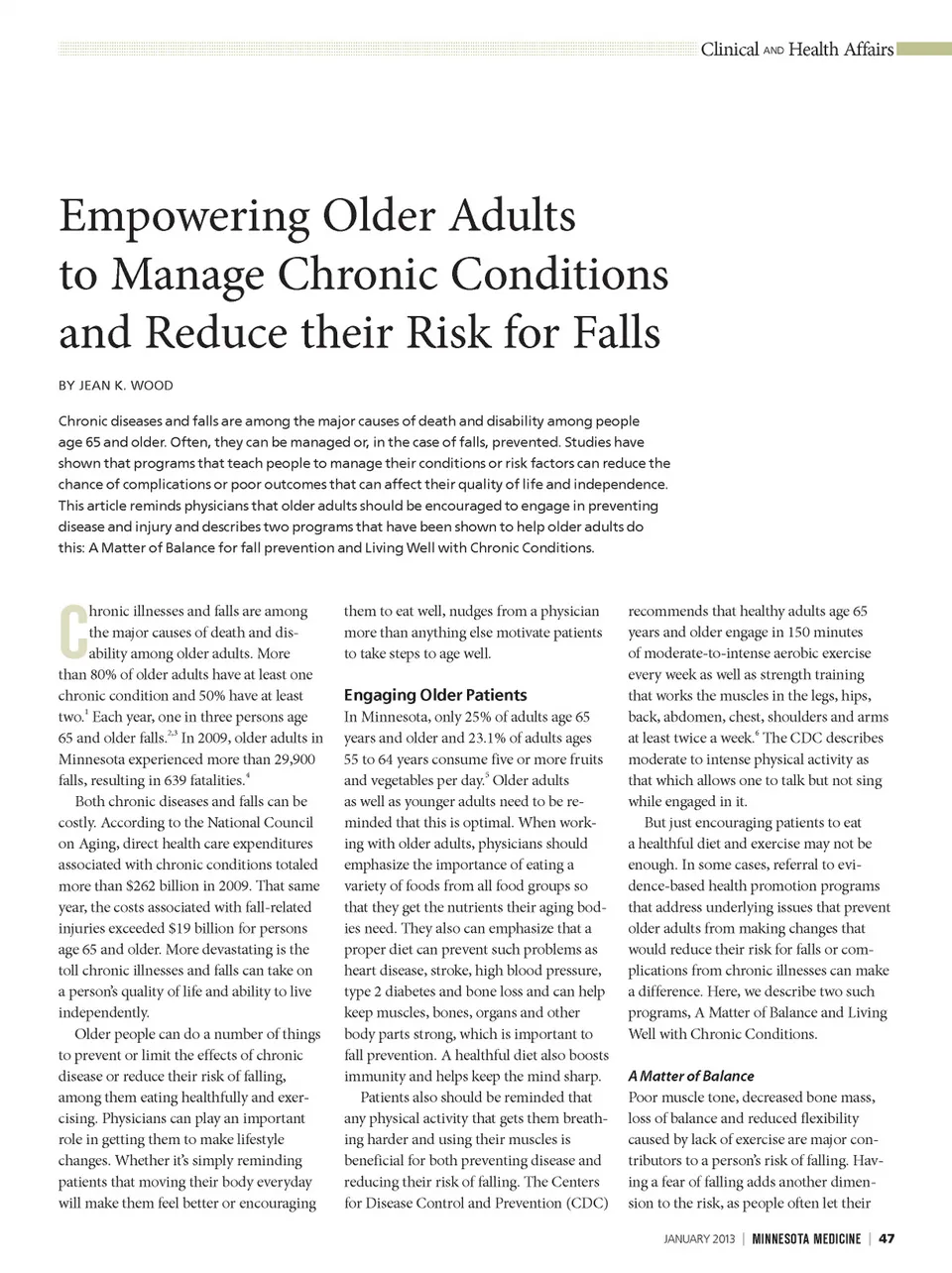 Clinical AND Health Affairs

Empowering Older Adults to Manage Chronic Conditions and Reduce their Risk for Falls

BY JEAN K. WOOD

Chronic diseases and falls are among the major causes of death and disability among people age 65 and older. Often, they can be managed or, in the case of falls, prevented. Studies have shown that programs that teach people to manage their conditions or risk factors can reduce the chance of complications or poor outcomes that can affect their quality of life and independence. This article reminds physicians that older adults should be encouraged to engage in preventing disease and injury and describes two programs that have been shown to help older adults do this: A Matter of Balance for fall prevention and Living Well with Chronic Conditions.

Chronic illnesses and falls are among the major causes of death and disability among older adults. More than 80% of older adults have at least one chronic condition and 50% have at least two.$^1$ Each year, one in three persons age 65 and older falls.$^{2,3}$ In 2009, older adults in Minnesota experienced more than 29,900 falls, resulting in 639 fatalities.$^4$

Both chronic diseases and falls can be costly. According to the National Council on Aging, direct health care expenditures associated with chronic conditions totaled more than $262 billion in 2009. That same year, the costs associated with fall-related injuries exceeded $19 billion for persons age 65 and older. More devastating is the toll chronic illnesses and falls can take on a person's quality of life and ability to live independently.

Older people can do a number of things to prevent or limit the effects of chronic disease or reduce their risk of falling, among them eating healthfully and exercising. Physicians can play an important role in getting them to make lifestyle changes. Whether it's simply reminding patients that moving their body everyday will make them feel better or encouraging them to eat well, nudges from a physician more than anything else motivate patients to take steps to age well.

Engaging Older Patients
In Minnesota, only 25% of adults age 65 years and older and 23.1% of adults ages 55 to 64 years consume five or more fruits and vegetables per day.$^5$ Older adults as well as younger adults need to be reminded that this is optimal. When working with older adults, physicians should emphasize the importance of eating a variety of foods from all food groups so that they get the nutrients their aging bodies need. They also can emphasize that a proper diet can prevent such problems as heart disease, stroke, high blood pressure, type 2 diabetes and bone loss and can help keep muscles, bones, organs and other body parts strong, which is important to fall prevention. A healthful diet also boosts immunity and helps keep the mind sharp.

Patients also should be reminded that any physical activity that gets them breathing harder and using their muscles is beneficial for both preventing disease and reducing their risk of falling. The Centers for Disease Control and Prevention (CDC) recommends that healthy adults age 65 years and older engage in 150 minutes of moderate-to-intense aerobic exercise every week as well as strength training that works the muscles in the legs, hips, back, abdomen, chest, shoulders and arms at least twice a week.$^6$ The CDC describes moderate to intense physical activity as that which allows one to talk but not sing while engaged in it.

But just encouraging patients to eat a healthful diet and exercise may not be enough. In some cases, referral to evidence-based health promotion programs that address underlying issues that prevent older adults from making changes that would reduce their risk for falls or complications from chronic illnesses can make a difference. Here, we describe two such programs, A Matter of Balance and Living Well with Chronic Conditions.

A Matter of Balance
Poor muscle tone, decreased bone mass, loss of balance and reduced flexibility caused by lack of exercise are major contributors to a person's risk of falling. Having a fear of falling adds another dimension to the risk, as people often let their

JANUARY 2013 | MINNESOTA MEDICINE | 47